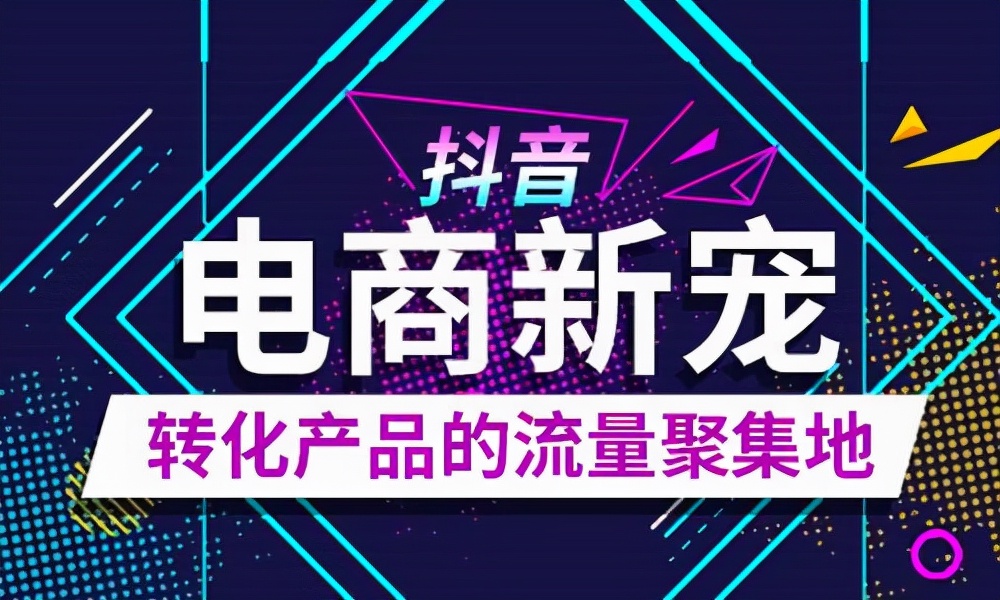 抖音
电商新宠
转化产品的流量聚集地